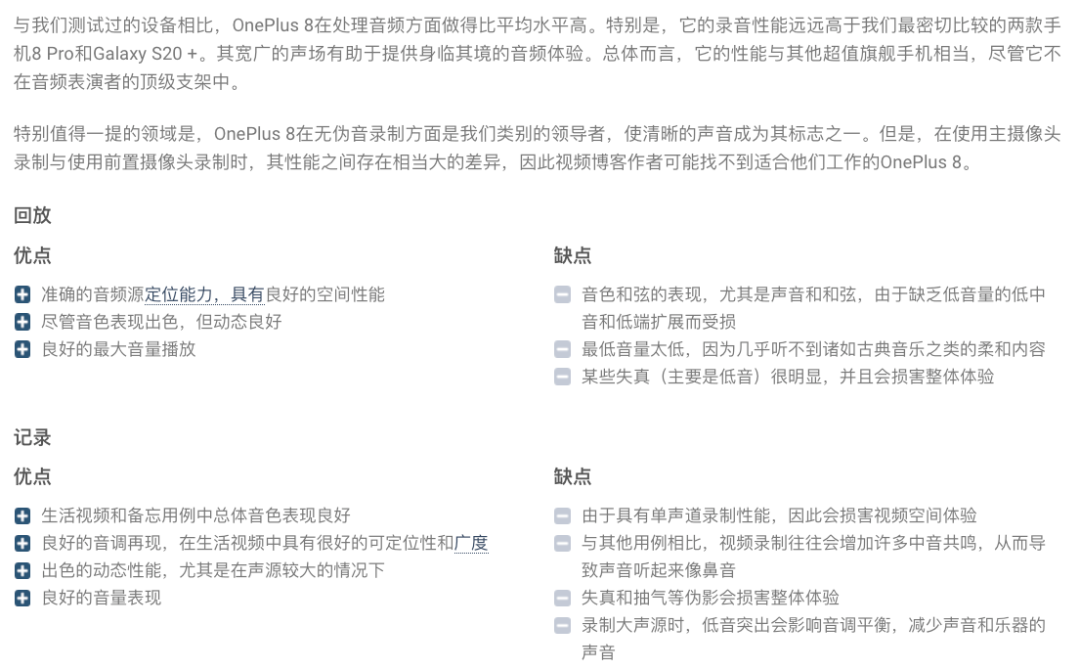 与我们测试过的设备相比，OnePlus 8在处理音频方面做得比平均水平高。特别是，它的录音性能远远高于我们最密切比较的两款手机8 Pro和Galaxy S20 +。其宽广的声场有助于提供身临其境的音频体验。总体而言，它的性能与其他超值旗舰手机相当，尽管它不在音频表演者的顶级支架中。

特别值得一提的领域是，OnePlus 8在无伪音录制方面是我们类别的领导者，使清晰的声音成为其标志之一。但是，在使用主摄像头录制与使用前置摄像头录制时，其性能之间存在相当大的差异，因此视频博客作者可能找不到适合他们工作的OnePlus 8。

回放

优点

+ 准确的音频源定位能力，具有良好的空间性能
+ 尽管音色表现出色，但动态良好
+ 良好的最大音量播放

缺点

- 音色和弦的表现，尤其是声音和和弦，由于缺乏低音量的低中音和低端扩展而受损
- 最低音量太低，因为几乎听不到诸如古典音乐之类的柔和内容
- 某些失真（主要是低音）很明显，并且会损害整体体验

记录

优点

+ 生活视频和备忘用例中总体音色表现良好
+ 良好的音调再现，在生活视频中具有很好的可定位性和广度
+ 出色的动态性能，尤其是在声源较大的情况下
+ 良好的音量表现

缺点

- 由于具有单声道录制性能，因此会损害视频空间体验
- 与其他用例相比，视频录制往往会增加许多中音共鸣，从而导致声音听起来像鼻音
- 失真和抽气等伪影会损害整体体验
- 录制大声源时，低音突出会影响音调平衡，减少声音和乐器的声音